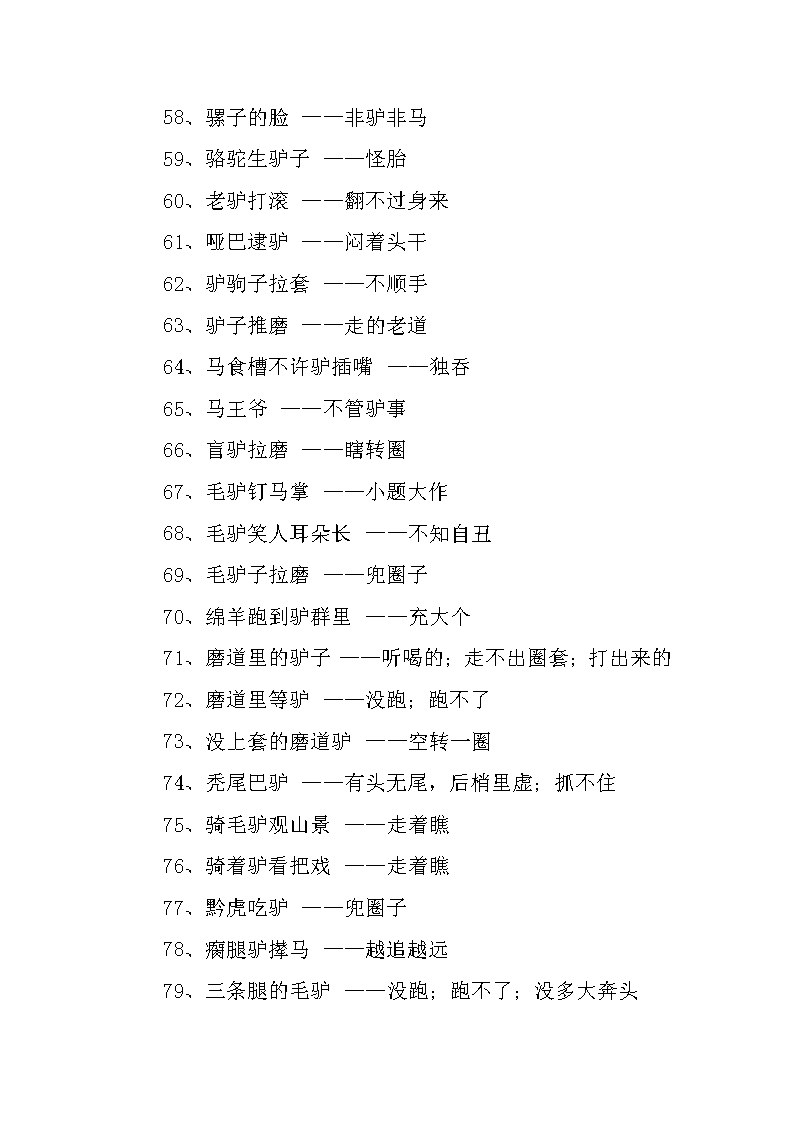 58、骡子的脸 ——非驴非马

59、骆驼生驴子 ——怪胎

60、老驴打滚 ——翻不过身来

61、哑巴逮驴 ——闷着头干

62、驴驹子拉套 ——不顺手

63、驴子推磨 ——走的老道

64、马食槽不许驴插嘴 ——独吞

65、马王爷 ——不管驴事

66、盲驴拉磨 ——瞎转圈

67、毛驴钉马掌 ——小题大作

68、毛驴笑人耳朵长 ——不知自丑

69、毛驴子拉磨 ——兜圈子

70、绵羊跑到驴群里 ——充大个

71、磨道里的驴子 ——听喝的；走不出圈套；打出来的

72、磨道里等驴 ——没跑；跑不了

73、没上套的磨道驴 ——空转一圈

74、秃尾巴驴 ——有头无尾，后梢里虚；抓不住

75、骑毛驴观山景 ——走着瞧

76、骑着驴看把戏 ——走着瞧

77、黔虎吃驴 ——兜圈子

78、瘸腿驴撵马 ——越追越远

79、三条腿的毛驴 ——没跑；跑不了；没多大奔头